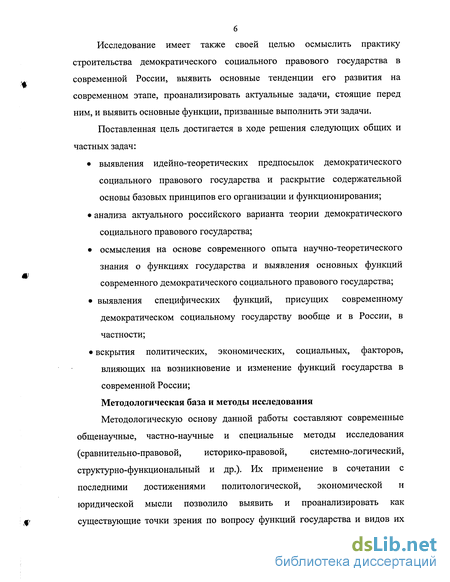 6

Исследование имеет также своей целью осмыслить практику строительства демократического социального правового государства в современной России, выявить основные тенденции его развития на современном этапе, проанализировать актуальные задачи, стоящие перед ним, и выявить основные функции, призванные выполнить эти задачи.

Поставленная цель достигается в ходе решения следующих общих и частных задач:

• выявления идейно-теоретических предпосылок демократического социального правового государства и раскрытие содержательной основы базовых принципов его организации и функционирования;

• анализа актуального российского варианта теории демократического социального правового государства;

• осмысления на основе современного опыта научно-теоретического знания о функциях государства и выявления основных функций современного демократического социального правового государства;

• выявления специфических функций, присущих современному демократическом социальному государству вообще и в России, в частности;

• вскрытия политических, экономических, социальных, факторов, влияющих на возникновение и изменение функций государства в современной России;

Методологическая база и методы исследования

Методологическую основу данной работы составляют современные общенаучные, частно-научные и специальные методы исследования (сравнительно-правовой, историко-правовой, системно-логический, структурно-функциональный и др.). Их применение в сочетании с последними достижениями политологической, экономической и юридической мысли позволило выявить и проанализировать как существующие точки зрения по вопросу функций государства и видов их

dsLib.net
библиотека диссертаций